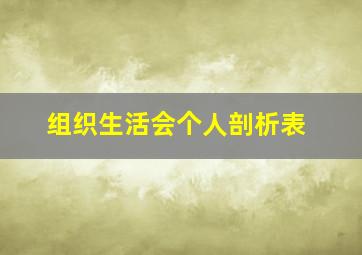 组织生活会个人剖析表